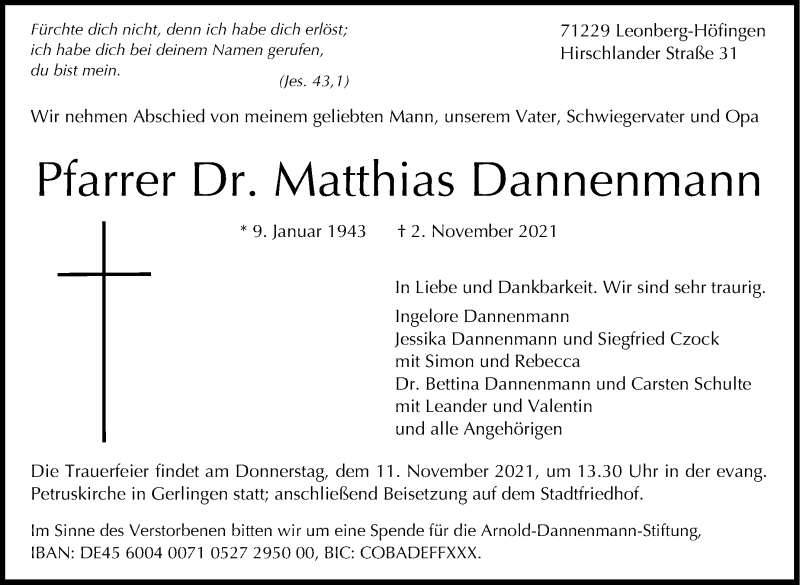 Fürchte dich nicht, denn ich habe dich erlöst; ich habe dich bei deinem Namen gerufen, du bist mein.
(Jes. 43,1)

71229 Leonberg-Höfingen
Hirschlander Straße 31

Wir nehmen Abschied von meinem geliebten Mann, unserem Vater, Schwiegervater und Opa

Pfarrer Dr. Matthias Dannenmann

* 9. Januar 1943 † 2. November 2021

In Liebe und Dankbarkeit. Wir sind sehr traurig.

Ingelore Dannenmann
Jessika Dannenmann und Siegfried Czock
mit Simon und Rebecca
Dr. Bettina Dannenmann und Carsten Schulte
mit Leander und Valentin
und alle Angehörigen

Die Trauerfeier findet am Donnerstag, dem 11. November 2021, um 13.30 Uhr in der evang. Petruskirche in Gerlingen statt; anschließend Beisetzung auf dem Stadtfriedhof.

Im Sinne des Verstorbenen bitten wir um eine Spende für die Arnold-Dannenmann-Stiftung, IBAN: DE45 6004 0071 0527 2950 00, BIC: COBADEFFXXX.